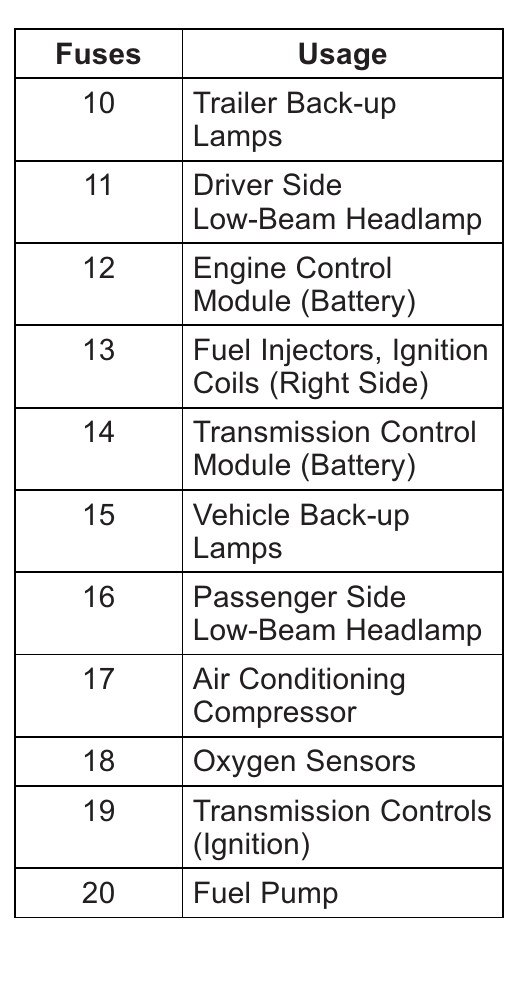 | Fuses | Usage |
|---|---|
| 10 | Trailer Back-up Lamps |
| 11 | Driver Side Low-Beam Headlamp |
| 12 | Engine Control Module (Battery) |
| 13 | Fuel Injectors, Ignition Coils (Right Side) |
| 14 | Transmission Control Module (Battery) |
| 15 | Vehicle Back-up Lamps |
| 16 | Passenger Side Low-Beam Headlamp |
| 17 | Air Conditioning Compressor |
| 18 | Oxygen Sensors |
| 19 | Transmission Controls (Ignition) |
| 20 | Fuel Pump |